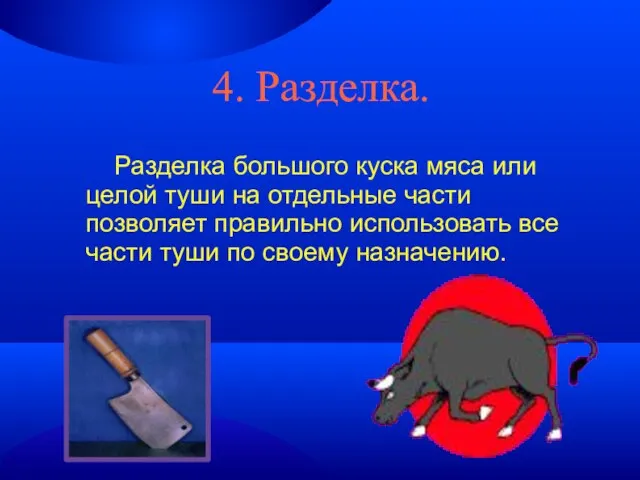 4. Разделка.

Разделка большого куска мяса или целой туши на отдельные части позволяет правильно использовать все части туши по своему назначению.